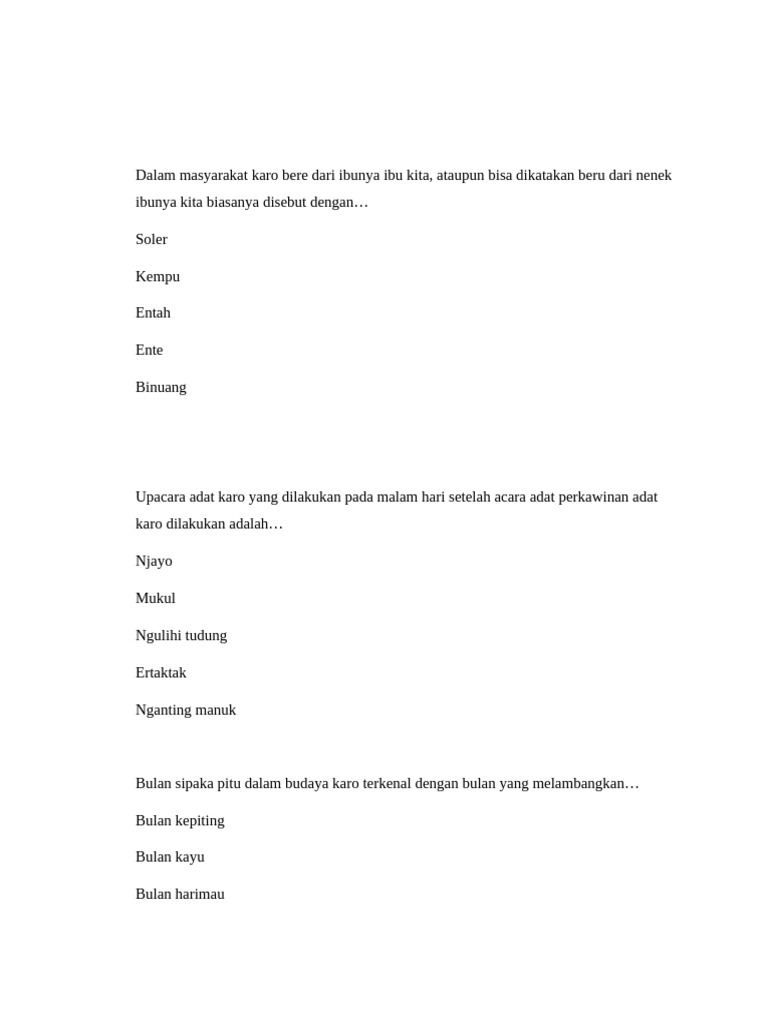 Dalam masyarakat karo bere dari ibunya ibu kita, ataupun bisa dikatakan beru dari nenek ibunya kita biasanya disebut dengan…

Soler

Kempu

Entah

Ente

Binuang

Upacara adat karo yang dilakukan pada malam hari setelah acara adat perkawinan adat karo dilakukan adalah…

Njayo

Mukul

Ngulihi tudung

Ertaktak

Nganting manuk

Bulan sipaka pitu dalam budaya karo terkenal dengan bulan yang melambangkan…

Bulan kepiting

Bulan kayu

Bulan harimau